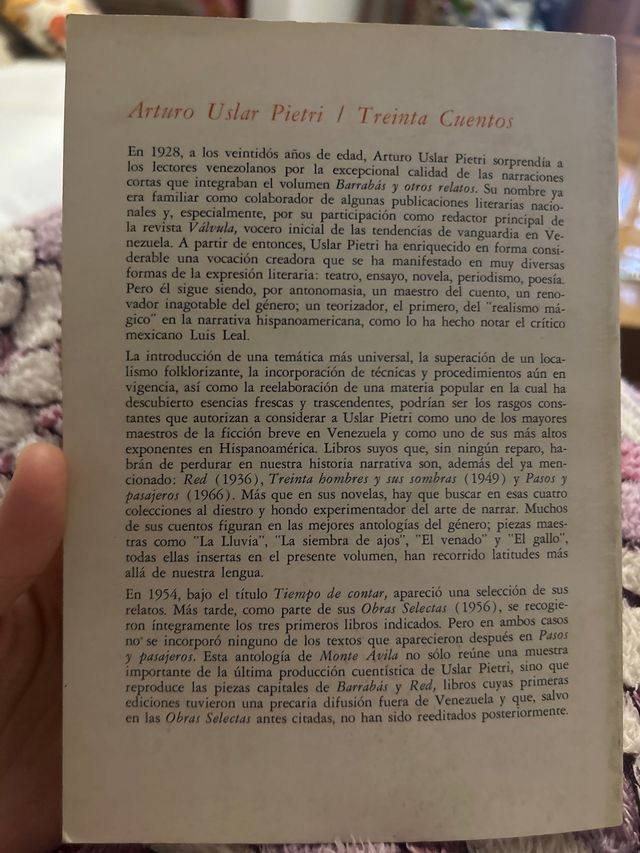 Arturo Uslar Pietri / Treinta Cuentos

En 1928, a los veintidós años de edad, Arturo Uslar Pietri sorprendía a los lectores venezolanos por la excepcional calidad de las narraciones cortas que integraban el volumen Barrabás y otros relatos. Su nombre ya era familiar como colaborador de algunas publicaciones literarias nacionales y, especialmente, por su participación como redactor principal de la revista Válvula, vocero inicial de las tendencias de vanguardia en Venezuela. A partir de entonces, Uslar Pietri ha enriquecido en forma considerable una vocación creadora que se ha manifestado en muy diversas formas de la expresión literaria: teatro, ensayo, novela, periodismo, poesía. Pero él sigue siendo, por antonomasia, un maestro del cuento, un renovador inagotable del género; un teorizador, el primero, del "realismo mágico" en la narrativa hispanoamericana, como lo ha hecho notar el crítico mexicano Luis Leal.

La introducción de una temática más universal, la superación de un localismo folklorizante, la incorporación de técnicas y procedimientos aún en vigencia, así como la reelaboración de una materia popular en la cual ha descubierto esencias frescas y trascendentes, podrían ser los rasgos constantes que autorizan a considerar a Uslar Pietri como uno de los mayores maestros de la ficción breve en Venezuela y como uno de sus más altos exponentes en Hispanoamérica. Libros suyos que, sin ningún reparo, habrán de perdurar en nuestra historia narrativa son, además del ya mencionado: Red (1936), Treinta hombres y sus sombras (1949) y Pasos y pasajeros (1966). Más que en sus novelas, hay que buscar en esas cuatro colecciones al diestro y hondo experimentador del arte de narrar. Muchos de sus cuentos figuran en las mejores antologías del género; piezas maestras como "La Lluvia", "La siembra de ajos", "El venado" y "El gallo", todas ellas insertas en el presente volumen, han recorrido latitudes más allá de nuestra lengua.

En 1954, bajo el título Tiempo de contar, apareció una selección de sus relatos. Más tarde, como parte de sus Obras Selectas (1956), se recogieron íntegramente los tres primeros libros indicados. Pero en ambos casos no se incorporó ninguno de los textos que aparecieron después en Pasos y pasajeros. Esta antología de Monte Avila no sólo reúne una muestra importante de la última producción cuentística de Uslar Pietri, sino que reproduce las piezas capitales de Barrabás y Red, libros cuyas primeras ediciones tuvieron una precaria difusión fuera de Venezuela y que, salvo en las Obras Selectas antes citadas, no han sido reeditados posteriormente.